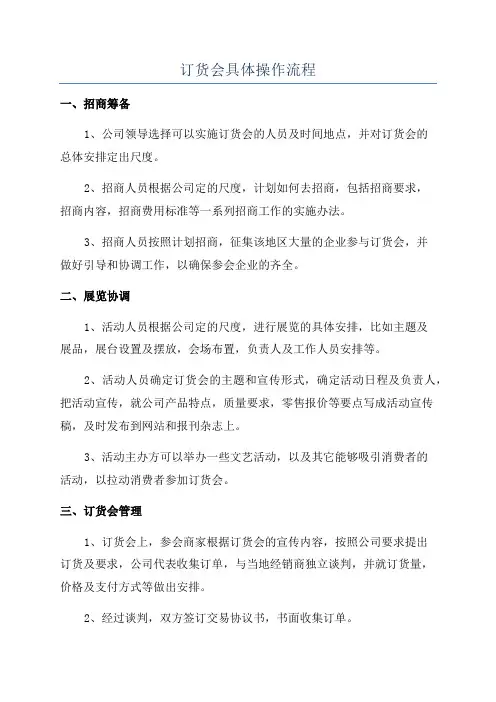 订货会具体操作流程

一、招商筹备

1、公司领导选择可以实施订货会的人员及时间地点，并对订货会的总体安排定出尺度。

2、招商人员根据公司定的尺度，计划如何去招商，包括招商要求，招商内容，招商费用标准等一系列招商工作的实施办法。

3、招商人员按照计划招商，征集该地区大量的企业参与订货会，并做好引导和协调工作，以确保参会企业的齐全。

二、展览协调

1、活动人员根据公司定的尺度，进行展览的具体安排，比如主题及展品，展台设置及摆放，会场布置，负责人及工作人员安排等。

2、活动人员确定订货会的主题和宣传形式，确定活动日程及负责人，把活动宣传，就公司产品特点，质量要求，零售报价等要点写成活动宣传稿，及时发布到网站和报刊杂志上。

3、活动主办方可以举办一些文艺活动，以及其它能够吸引消费者的活动，以拉动消费者参加订货会。

三、订货会管理

1、订货会上，参会商家根据订货会的宣传内容，按照公司要求提出订货及要求，公司代表收集订单，与当地经销商独立谈判，并就订货量，价格及支付方式等做出安排。

2、经过谈判，双方签订交易协议书，书面收集订单。